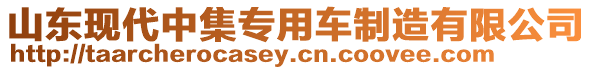 山东现代中集专用车制造有限公司
http://taarcherocasey.cn.coovee.com